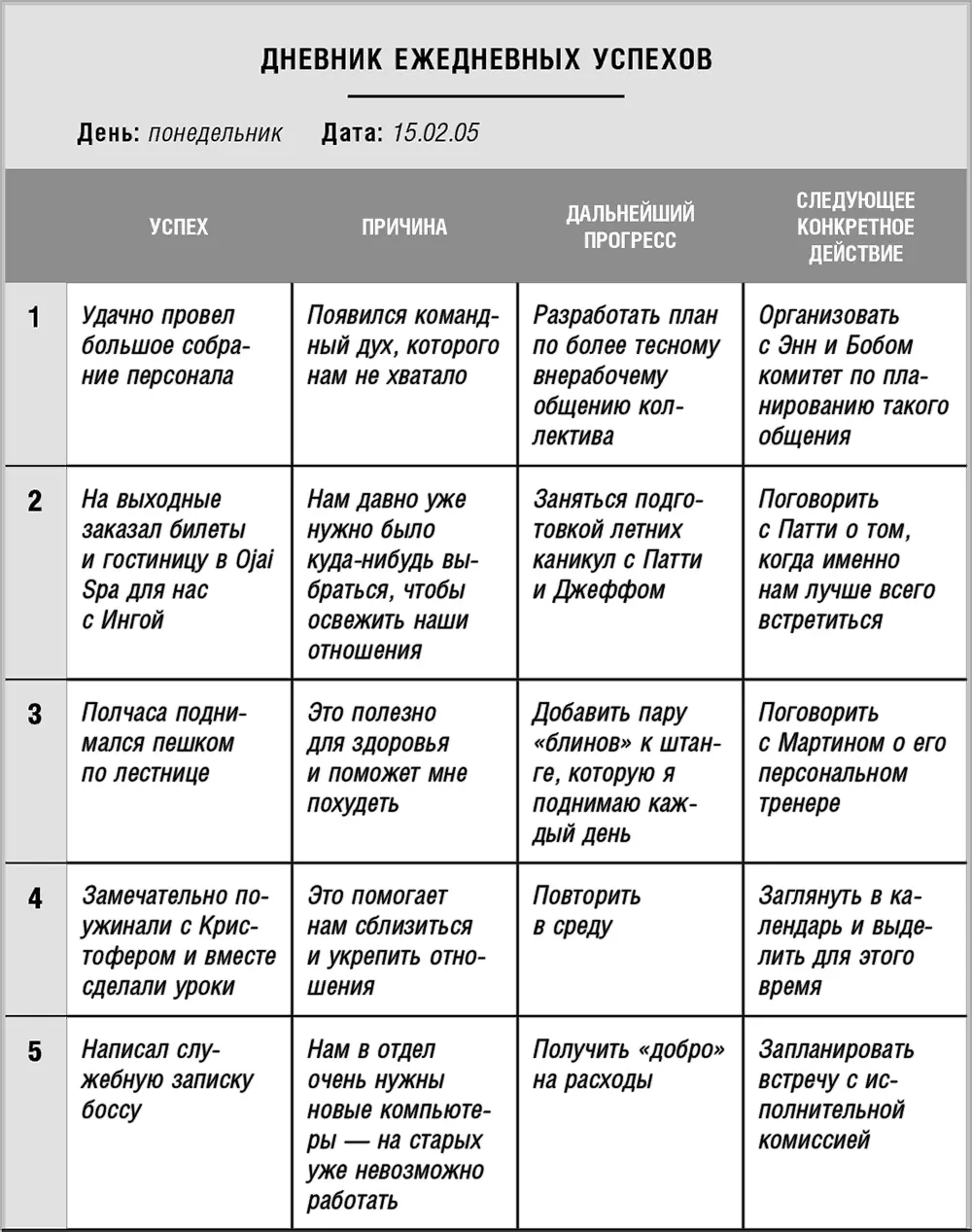 ДНЕВНИК ЕЖЕДНЕВНЫХ УСПЕХОВ

День: понедельник Дата: 15.02.05

| | УСПЕХ | ПРИЧИНА | ДАЛЬНЕЙШИЙ ПРОГРЕСС | СЛЕДУЮЩЕЕ КОНКРЕТНОЕ ДЕЙСТВИЕ |
|---|---|---|---|---|
| 1 | Удачно провел большое собрание персонала | Появился командный дух, которого нам не хватало | Разработать план по более тесному внерабочему общению коллектива | Организовать с Энн и Бобом комитет по планированию такого общения |
| 2 | На выходные заказал билеты и гостиницу в Ojai Spa для нас с Ингой | Нам давно уже нужно было куда-нибудь выбраться, чтобы освежить наши отношения | Заняться подготовкой летних каникул с Патти и Джеффом | Поговорить с Патти о том, когда именно нам лучше всего встретиться |
| 3 | Полчаса поднимался пешком по лестнице | Это полезно для здоровья и поможет мне похудеть | Добавить пару «блинов» к штанге, которую я поднимаю каждый день | Поговорить с Мартином о его персональном тренере |
| 4 | Замечательно поужинали с Кристофером и вместе сделали уроки | Это помогает нам сблизиться и укрепить отношения | Повторить в среду | Заглянуть в календарь и выделить для этого время |
| 5 | Написал служебную записку боссу | Нам в отдел очень нужны новые компьютеры — на старых уже невозможно работать | Получить «добро» на расходы | Запланировать встречу с исполнительной комиссией |